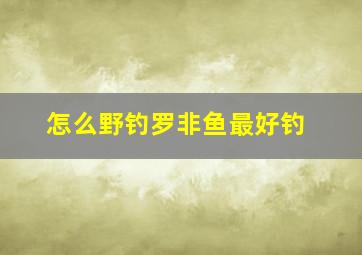 怎么野钓罗非鱼最好钓